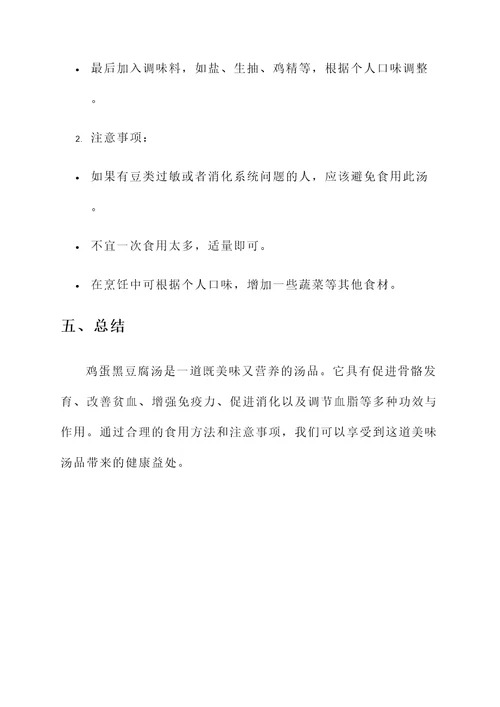 • 最后加入调味料，如盐、生抽、鸡精等，根据个人口味调整。

2. 注意事项：

• 如果有豆类过敏或者消化系统问题的人，应该避免食用此汤。

• 不宜一次食用太多，适量即可。

• 在烹饪中可根据个人口味，增加一些蔬菜等其他食材。

五、总结

鸡蛋黑豆腐汤是一道既美味又营养的汤品。它具有促进骨骼发育、改善贫血、增强免疫力、促进消化以及调节血脂等多种功效与作用。通过合理的食用方法和注意事项，我们可以享受到这道美味汤品带来的健康益处。